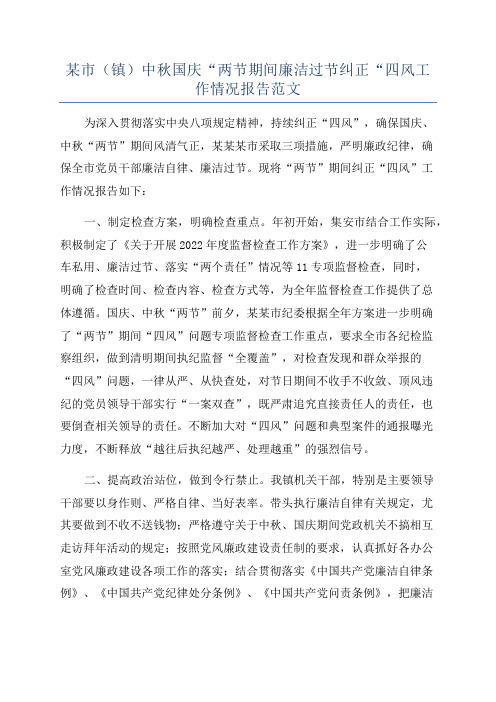 某市（镇）中秋国庆“两节期间廉洁过节纠正“四风工作情况报告范文

为深入贯彻落实中央八项规定精神，持续纠正“四风”，确保国庆、中秋“两节”期间风清气正，某某某市采取三项措施，严明廉政纪律，确保全市党员干部廉洁自律、廉洁过节。现将“两节”期间纠正“四风”工作情况报告如下：

一、制定检查方案，明确检查重点。年初开始，集安市结合工作实际，积极制定了《关于开展2022年度监督检查工作方案》，进一步明确了公车私用、廉洁过节、落实“两个责任”情况等11专项监督检查，同时，明确了检查时间、检查内容、检查方式等，为全年监督检查工作提供了总体遵循。国庆、中秋“两节”前夕，某某市纪委根据全年方案进一步明确了“两节”期间“四风”问题专项监督检查工作重点，要求全市各纪检监察组织，做到清明期间执纪监督“全覆盖”，对检查发现和群众举报的“四风”问题，一律从严、从快查处，对节日期间不收手不收敛、顶风违纪的党员领导干部实行“一案双查”，既严肃追究直接责任人的责任，也要倒查相关领导的责任。不断加大对“四风”问题和典型案件的通报曝光力度，不断释放“越往后执纪越严、处理越重”的强烈信号。

二、提高政治站位，做到令行禁止。我镇机关干部，特别是主要领导干部要以身作则、严格自律、当好表率。带头执行廉洁自律有关规定，尤其要做到不收不送钱物；严格遵守关于中秋、国庆期间党政机关不搞相互走访拜年活动的规定；按照党风廉政建设责任制的要求，认真抓好各办公室党风廉政建设各项工作的落实；结合贯彻落实《中国共产党廉洁自律条例》、《中国共产党纪律处分条例》、《中国共产党问责条例》，把廉洁